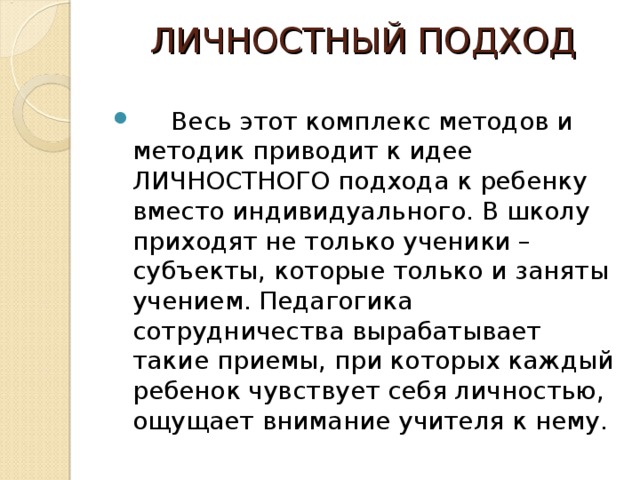 ЛИЧНОСТНЫЙ ПОДХОД

Весь этот комплекс методов и методик приводит к идее ЛИЧНОСТНОГО подхода к ребенку вместо индивидуального. В школу приходят не только ученики – субъекты, которые только и заняты учением. Педагогика сотрудничества вырабатывает такие приемы, при которых каждый ребенок чувствует себя личностью, ощущает внимание учителя к нему.